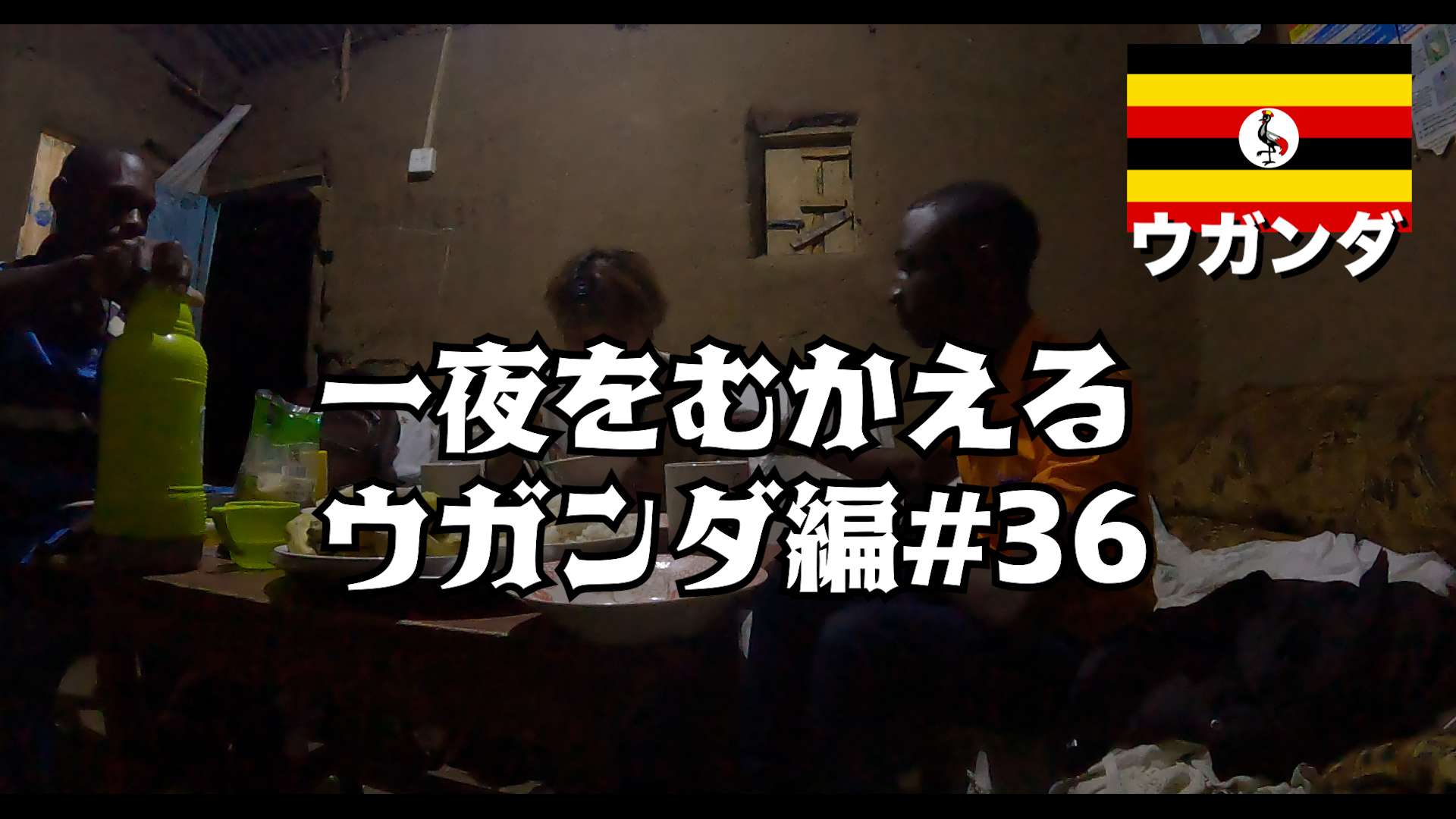 ウガンダ

一夜をむかえる
ウガンダ編#36